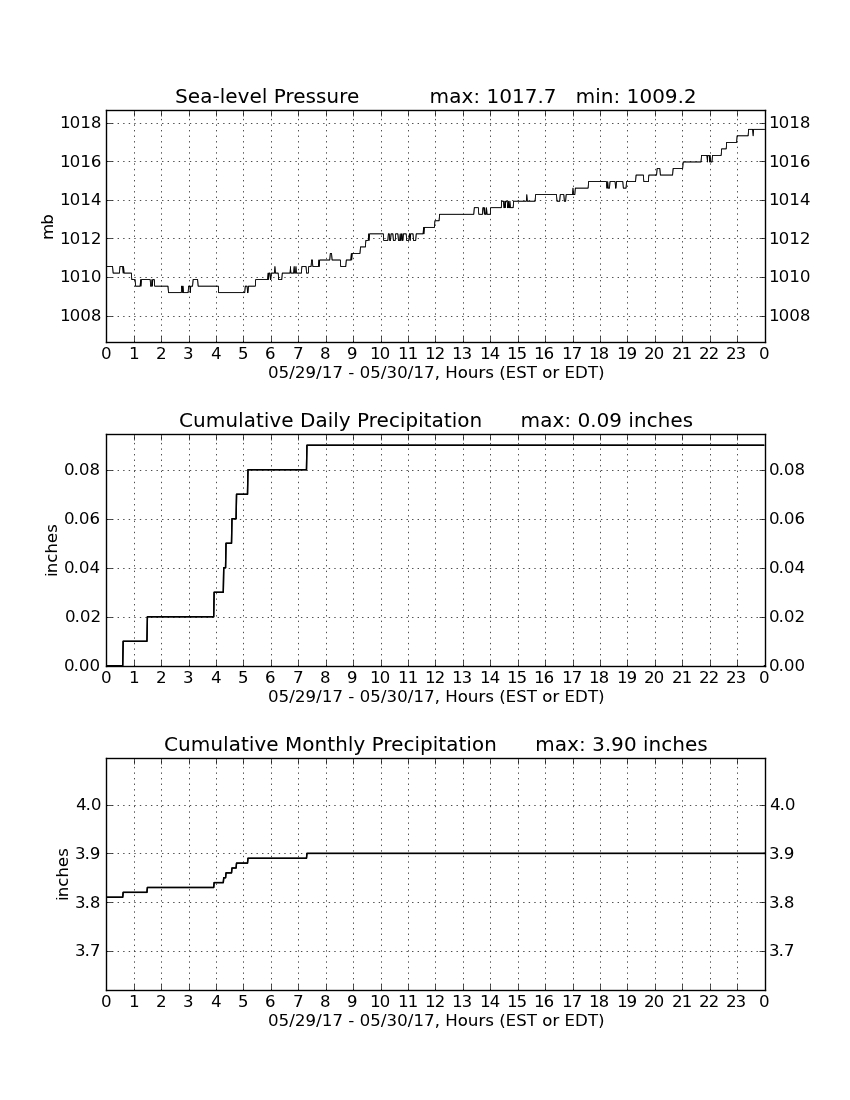 Sea-level Pressure max: 1017.7 min: 1009.2

mb

1018 1016 1014 1012 1010 1008

1018 1016 1014 1012 1010 1008

0 1 2 3 4 5 6 7 8 9 10 11 12 13 14 15 16 17 18 19 20 21 22 23 0

05/29/17 - 05/30/17, Hours (EST or EDT)

Cumulative Daily Precipitation max: 0.09 inches

inches

0.08 0.06 0.04 0.02 0.00

0.08 0.06 0.04 0.02 0.00

0 1 2 3 4 5 6 7 8 9 10 11 12 13 14 15 16 17 18 19 20 21 22 23 0

05/29/17 - 05/30/17, Hours (EST or EDT)

Cumulative Monthly Precipitation max: 3.90 inches

inches

4.0 3.9 3.8 3.7

4.0 3.9 3.8 3.7

0 1 2 3 4 5 6 7 8 9 10 11 12 13 14 15 16 17 18 19 20 21 22 23 0

05/29/17 - 05/30/17, Hours (EST or EDT)